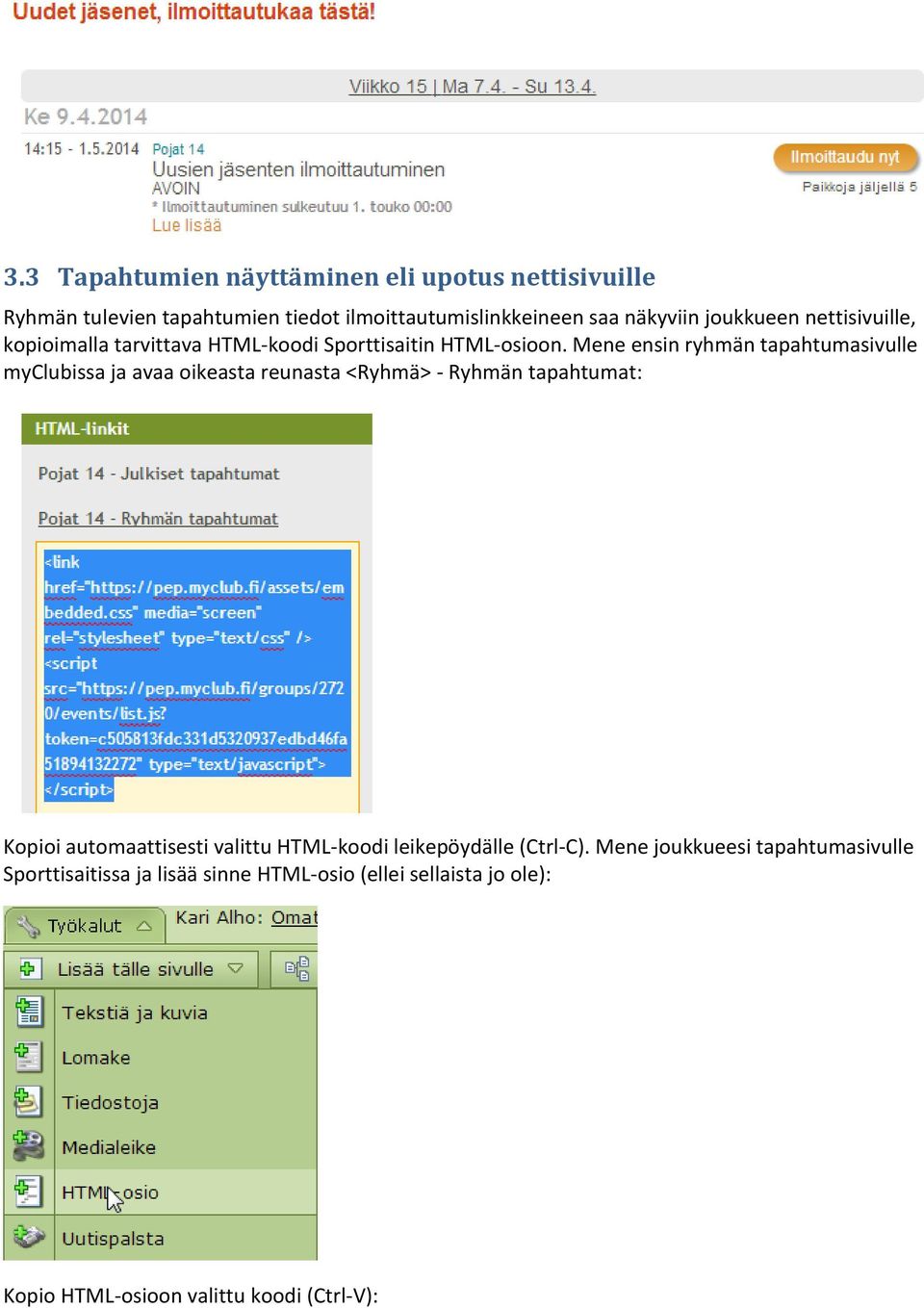 Uudet jäsenet, ilmoittautukaa tästä!

Viikko 15 | Ma 7.4. - Su 13.4.

Ke 9.4.2014

14:15 - 1.5.2014 Pojat 14
Uusien jäsenten ilmoittautuminen
AVOIN
* Ilmoittautuminen sulkeutuu 1. touko 00:00
Lue lisää

Ilmoittaudu nyt
Paikkoja jäljellä 5

3.3 Tapahtumien näyttäminen eli upotus nettisivuille

Ryhmän tulevien tapahtumien tiedot ilmoittautumislinkkeineen saa näkyviin joukkueen nettisivuille, kopioimalla tarvittava HTML-koodi Sporttisaitin HTML-osioon. Mene ensin ryhmän tapahtumasivulle myClubissa ja avaa oikeasta reunasta <Ryhmä> - Ryhmän tapahtumat:

HTML-linkit

Pojat 14 - Julkiset tapahtumat

Pojat 14 - Ryhmän tapahtumat

<link href="https://pep.myclub.fi/assets/embedded.css" media="screen" rel="stylesheet" type="text/css" /> <script src="https://pep.myclub.fi/groups/2720/events/list.js?token=c505813fdc331d5320937edbd46fa51894132272" type="text/javascript"> </script>

Kopioi automaattisesti valittu HTML-koodi leikepöydälle (Ctrl-C). Mene joukkueesi tapahtumasivulle Sporttisaitissa ja lisää sinne HTML-osio (ellei sellaista jo ole):

Työkalut
Kari Alho: Omat

Lisää tälle sivulle

Tekstiä ja kuvia
Lomake
Tiedostoja
Medialeike
HTML-osio
Uutispalsta

Kopio HTML-osioon valittu koodi (Ctrl-V):